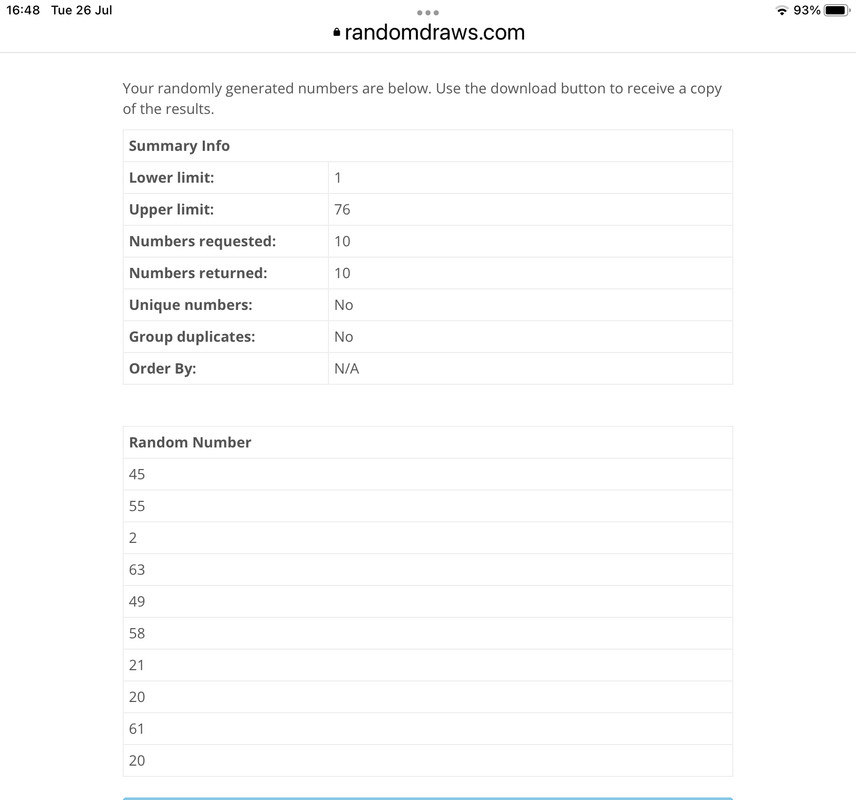 16:48 Tue 26 Jul
93%
randomdraws.com

Your randomly generated numbers are below. Use the download button to receive a copy of the results.

| Summary Info | |
|---|---|
| Lower limit: | 1 |
| Upper limit: | 76 |
| Numbers requested: | 10 |
| Numbers returned: | 10 |
| Unique numbers: | No |
| Group duplicates: | No |
| Order By: | N/A |

| Random Number |
|---|
| 45 |
| 55 |
| 2 |
| 63 |
| 49 |
| 58 |
| 21 |
| 20 |
| 61 |
| 20 |